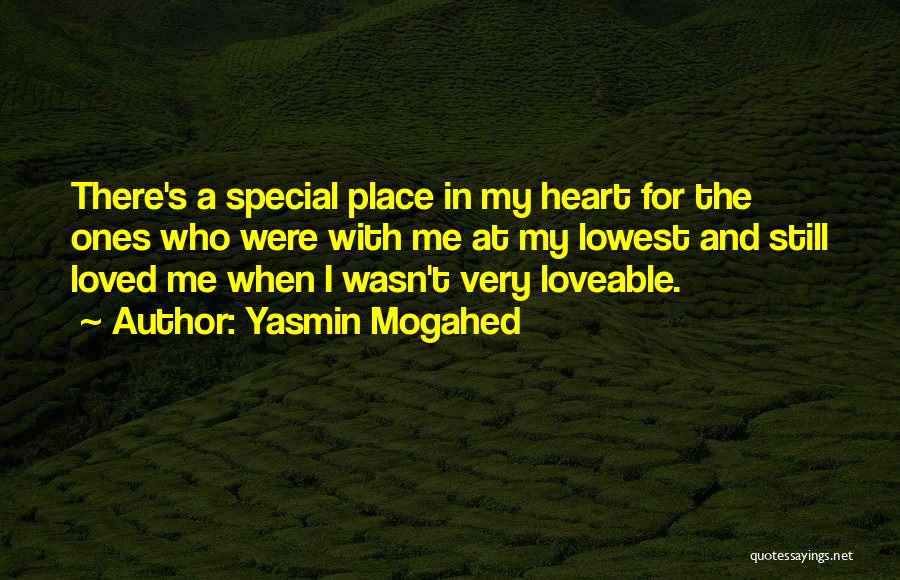 There's a special place in my heart for the ones who were with me at my lowest and still loved me when I wasn't very loveable.
~ Author: Yasmin Mogahed

quotessayings.net